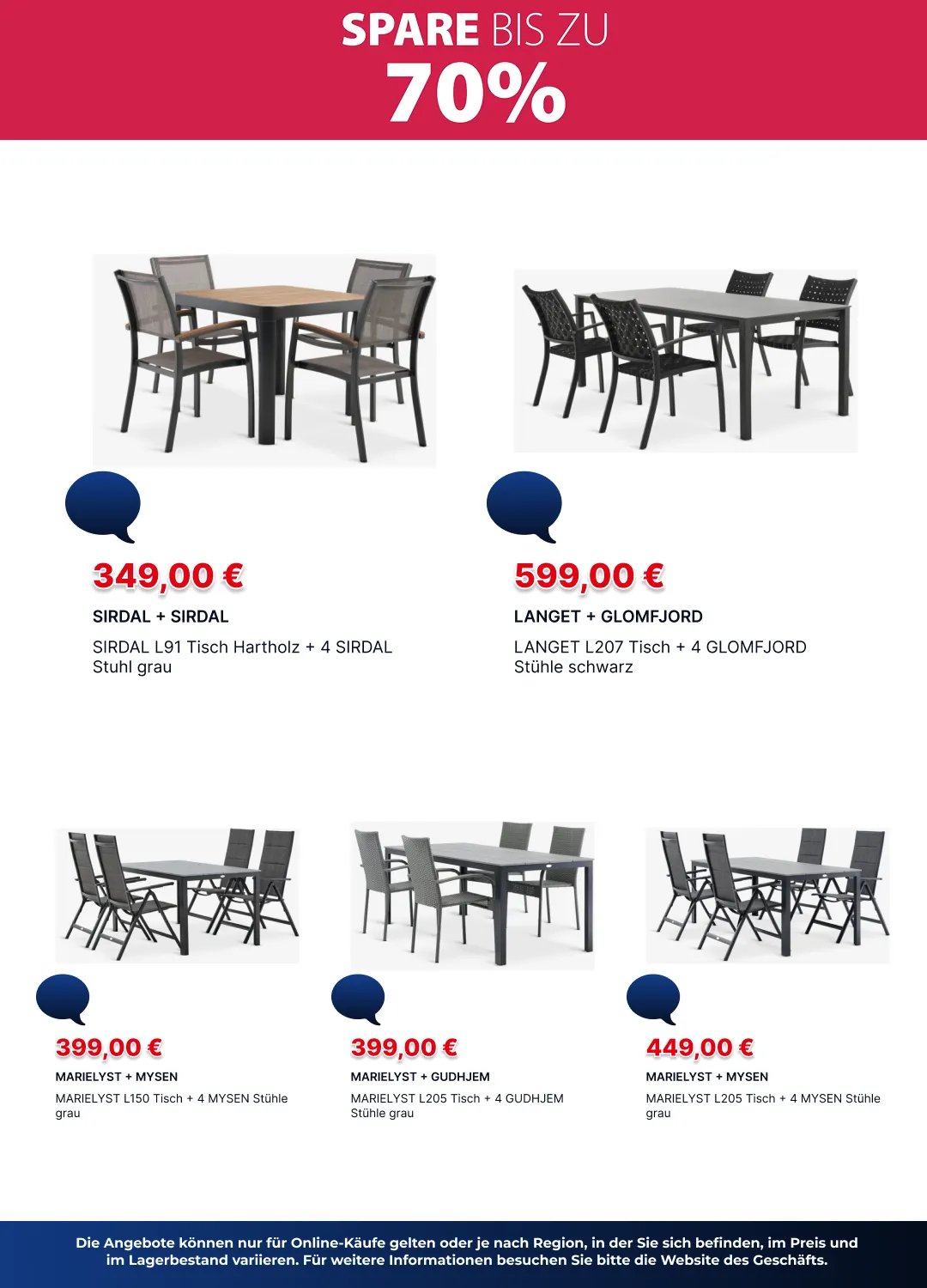 SPARE BIS ZU
70%

349,00 €
SIRDAL + SIRDAL
SIRDAL L91 Tisch Hartholz + 4 SIRDAL Stuhl grau

599,00 €
LANGET + GLOMFJORD
LANGET L207 Tisch + 4 GLOMFJORD Stühle schwarz

399,00 €
MARIELYST + MYSEN
MARIELYST L150 Tisch + 4 MYSEN Stühle grau

399,00 €
MARIELYST + GUDHJEM
MARIELYST L205 Tisch + 4 GUDHJEM Stühle grau

449,00 €
MARIELYST + MYSEN
MARIELYST L205 Tisch + 4 MYSEN Stühle grau

Die Angebote können nur für Online-Käufe gelten oder je nach Region, in der Sie sich befinden, im Preis und im Lagerbestand variieren. Für weitere Informationen besuchen Sie bitte die Website des Geschäfts.